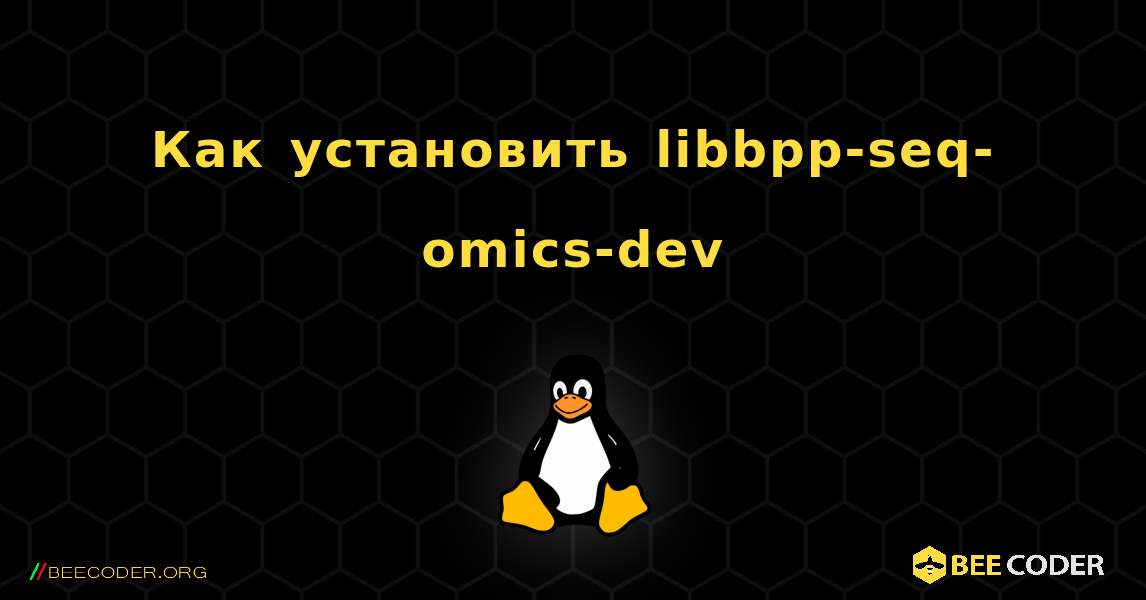 Как установить libbpp-seq-omics-dev

//BEECODER.ORG

BEE CODER